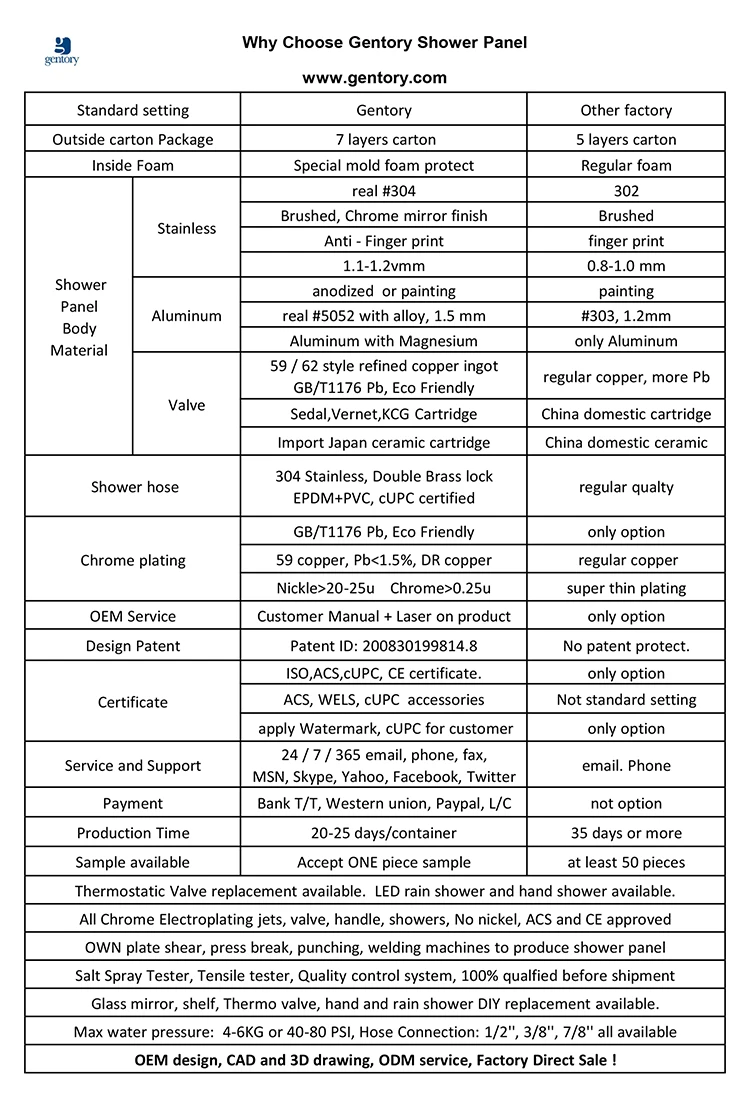 gentory

Why Choose Gentory Shower Panel

www.gentory.com

| Standard setting | | Gentory | Other factory |
|---|---|---|---|
| Outside carton Package | | 7 layers carton | 5 layers carton |
| Inside Foam | | Special mold foam protect | Regular foam |
| Shower Panel Body Material | Stainless | real #304 | 302 |
| | | Brushed, Chrome mirror finish | Brushed |
| | | Anti - Finger print | finger print |
| | | 1.1-1.2vmm | 0.8-1.0 mm |
| | Aluminum | anodized or painting | painting |
| | | real #5052 with alloy, 1.5 mm | #303, 1.2mm |
| | | Aluminum with Magnesium | only Aluminum |
| | Valve | 59 / 62 style refined copper ingot GB/T1176 Pb, Eco Friendly | regular copper, more Pb |
| | | Sedal,Vernet,KCG Cartridge | China domestic cartridge |
| | | Import Japan ceramic cartridge | China domestic ceramic |
| Shower hose | | 304 Stainless, Double Brass lock EPDM+PVC, cUPC certified | regular qualty |
| Chrome plating | | GB/T1176 Pb, Eco Friendly | only option |
| | | 59 copper, Pb<1.5%, DR copper | regular copper |
| | | Nickle>20-25u Chrome>0.25u | super thin plating |
| OEM Service | | Customer Manual + Laser on product | only option |
| Design Patent | | Patent ID: 200830199814.8 | No patent protect. |
| Certificate | | ISO,ACS,cUPC, CE certificate. | only option |
| | | ACS, WELS, cUPC accessories | Not standard setting |
| | | apply Watermark, cUPC for customer | only option |
| Service and Support | | 24 / 7 / 365 email, phone, fax, MSN, Skype, Yahoo, Facebook, Twitter | email. Phone |
| Payment | | Bank T/T, Western union, Paypal, L/C | not option |
| Production Time | | 20-25 days/container | 35 days or more |
| Sample available | | Accept ONE piece sample | at least 50 pieces |

Thermostatic Valve replacement available. LED rain shower and hand shower available.

All Chrome Electroplating jets, valve, handle, showers, No nickel, ACS and CE approved

OWN plate shear, press break, punching, welding machines to produce shower panel

Salt Spray Tester, Tensile tester, Quality control system, 100% qualfied before shipment

Glass mirror, shelf, Thermo valve, hand and rain shower DIY replacement available.

Max water pressure: 4-6KG or 40-80 PSI, Hose Connection: 1/2'', 3/8'', 7/8'' all available

OEM design, CAD and 3D drawing, ODM service, Factory Direct Sale !